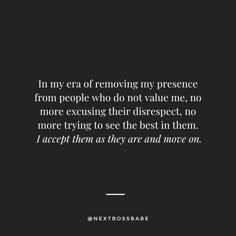 In my era of removing my presence from people who do not value me, no more excusing their disrespect, no more trying to see the best in them. I accept them as they are and move on.

@NEXTBOSSBABE